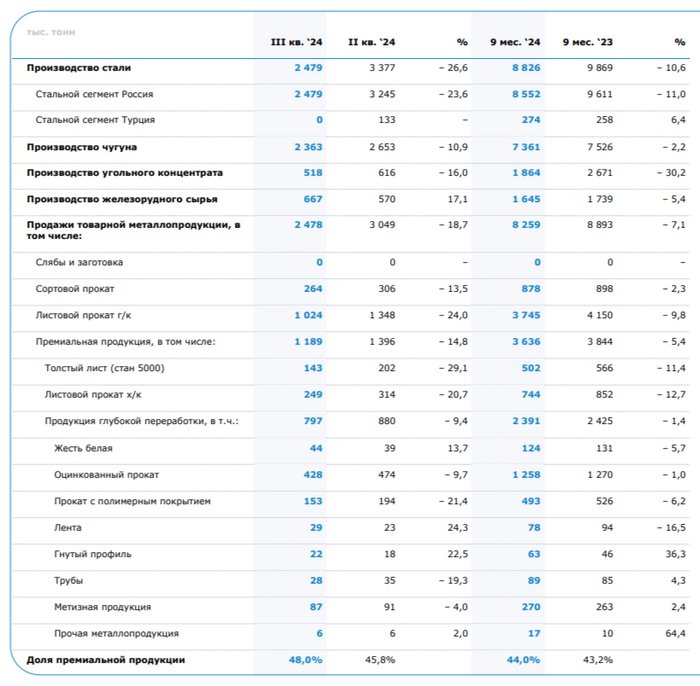 | тыс. тонн | III кв. '24 | II кв. '24 | % | 9 мес. '24 | 9 мес. '23 | % |
|---|---|---|---|---|---|---|
| Производство стали | 2 479 | 3 377 | – 26,6 | 8 826 | 9 869 | – 10,6 |
| Стальной сегмент Россия | 2 479 | 3 245 | – 23,6 | 8 552 | 9 611 | – 11,0 |
| Стальной сегмент Турция | 0 | 133 | – | 274 | 258 | 6,4 |
| Производство чугуна | 2 363 | 2 653 | – 10,9 | 7 361 | 7 526 | – 2,2 |
| Производство угольного концентрата | 518 | 616 | – 16,0 | 1 864 | 2 671 | – 30,2 |
| Производство железорудного сырья | 667 | 570 | 17,1 | 1 645 | 1 739 | – 5,4 |
| Продажи товарной металлопродукции, в том числе: | 2 478 | 3 049 | – 18,7 | 8 259 | 8 893 | – 7,1 |
| Слябы и заготовка | 0 | 0 | – | 0 | 0 | – |
| Сортовой прокат | 264 | 306 | – 13,5 | 878 | 898 | – 2,3 |
| Листовой прокат г/к | 1 024 | 1 348 | – 24,0 | 3 745 | 4 150 | – 9,8 |
| Премиальная продукция, в том числе: | 1 189 | 1 396 | – 14,8 | 3 636 | 3 844 | – 5,4 |
| Толстый лист (стан 5000) | 143 | 202 | – 29,1 | 502 | 566 | – 11,4 |
| Листовой прокат х/к | 249 | 314 | – 20,7 | 744 | 852 | – 12,7 |
| Продукция глубокой переработки, в т.ч.: | 797 | 880 | – 9,4 | 2 391 | 2 425 | – 1,4 |
| Жесть белая | 44 | 39 | 13,7 | 124 | 131 | – 5,7 |
| Оцинкованный прокат | 428 | 474 | – 9,7 | 1 258 | 1 270 | – 1,0 |
| Прокат с полимерным покрытием | 153 | 194 | – 21,4 | 493 | 526 | – 6,2 |
| Лента | 29 | 23 | 24,3 | 78 | 94 | – 16,5 |
| Гнутый профиль | 22 | 18 | 22,5 | 63 | 46 | 36,3 |
| Трубы | 28 | 35 | – 19,3 | 89 | 85 | 4,3 |
| Метизная продукция | 87 | 91 | – 4,0 | 270 | 263 | 2,4 |
| Прочая металлопродукция | 6 | 6 | 2,0 | 17 | 10 | 64,4 |
| Доля премиальной продукции | 48,0% | 45,8% | | 44,0% | 43,2% | |